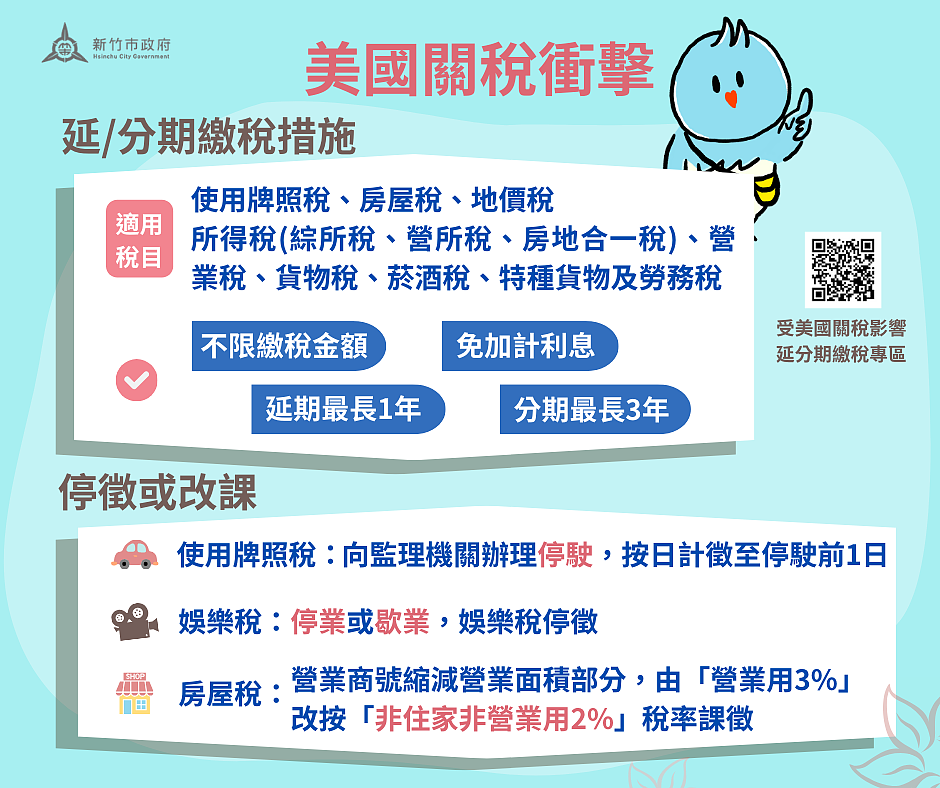 新竹市政府
Hsinchu City Government

美國關稅衝擊

延/分期繳稅措施

適用稅目

使用牌照稅、房屋稅、地價稅
所得稅(綜所稅、營所稅、房地合一稅)、營業稅、貨物稅、菸酒稅、特種貨物及勞務稅

不限繳稅金額
免加計利息
延期最長1年
分期最長3年

受美國關稅影響
延分期繳稅專區

停徵或改課

使用牌照稅：向監理機關辦理停駛，按日計徵至停駛前1日

娛樂稅：停業或歇業，娛樂稅停徵

SHOP
房屋稅：營業商號縮減營業面積部分，由「營業用3%」改按「非住家非營業用2%」稅率課徵